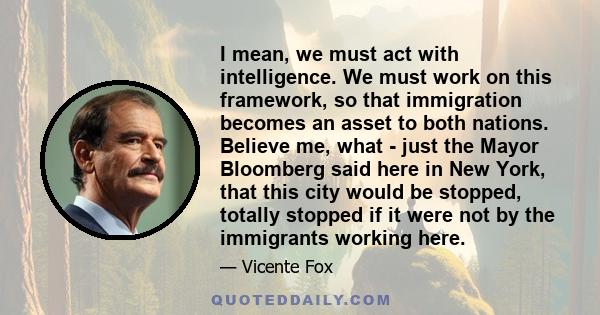 I mean, we must act with intelligence. We must work on this framework, so that immigration becomes an asset to both nations. Believe me, what - just the Mayor Bloomberg said here in New York, that this city would be stopped, totally stopped if it were not by the immigrants working here.

— Vicente Fox

QUOTEDDAILY.COM